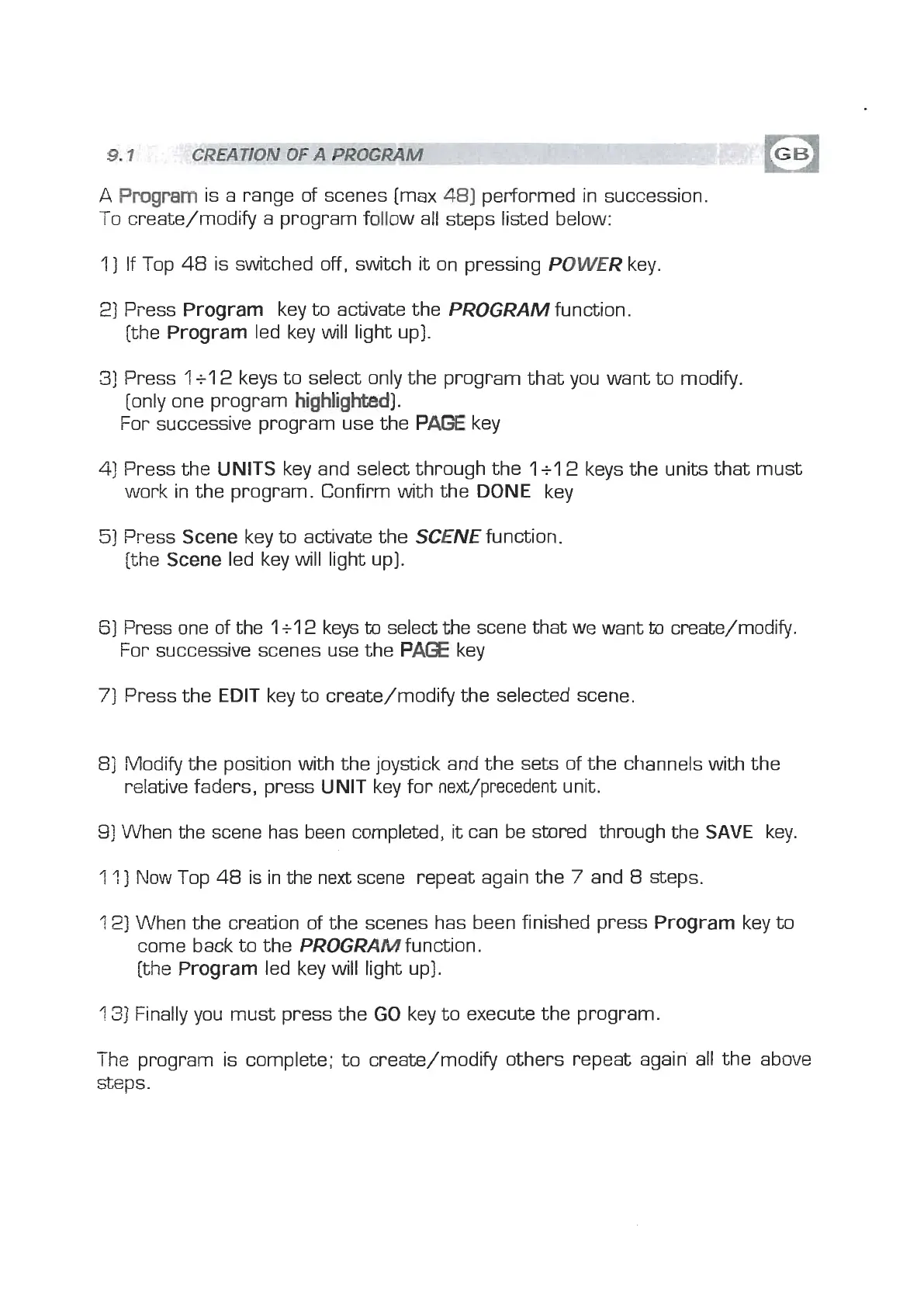 9.1 CREATION OF A PROGRAM GB

A Program is a range of scenes (max 48) performed in succession.
To create/modify a program follow all steps listed below:

1) If Top 48 is switched off, switch it on pressing POWER key.

2) Press Program key to activate the PROGRAM function.
(the Program led key will light up).

3) Press 1÷12 keys to select only the program that you want to modify.
(only one program highlighted).
For successive program use the PAGE key

4) Press the UNITS key and select through the 1÷12 keys the units that must work in the program. Confirm with the DONE key

5) Press Scene key to activate the SCENE function.
(the Scene led key will light up).

6) Press one of the 1÷12 keys to select the scene that we want to create/modify.
For successive scenes use the PAGE key

7) Press the EDIT key to create/modify the selected scene.

8) Modify the position with the joystick and the sets of the channels with the relative faders, press UNIT key for next/precedent unit.

9) When the scene has been completed, it can be stored through the SAVE key.

11) Now Top 48 is in the next scene repeat again the 7 and 8 steps.

12) When the creation of the scenes has been finished press Program key to come back to the PROGRAM function.
(the Program led key will light up).

13) Finally you must press the GO key to execute the program.

The program is complete; to create/modify others repeat again all the above steps.